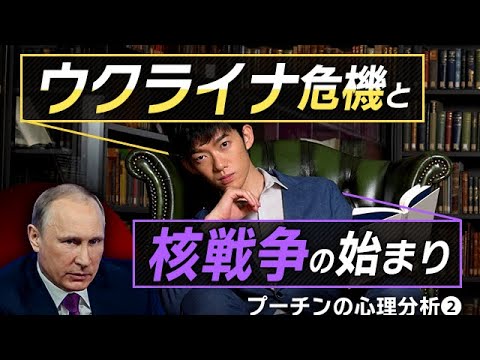 ウクライナ危機と

核戦争の始まり

プーチンの心理分析❷